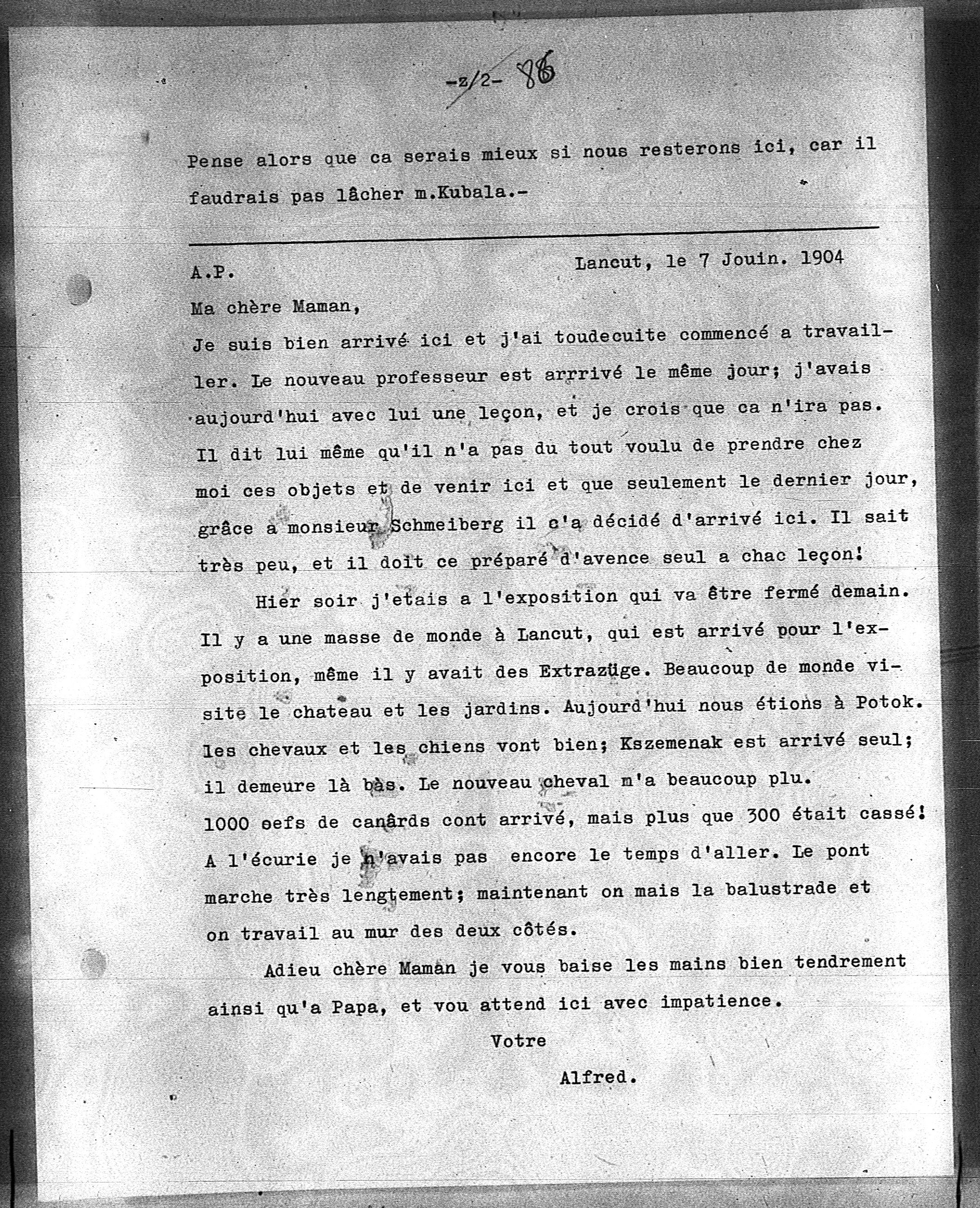 -z/2- 86

Pense alors que ca serais mieux si nous resterons ici, car il faudrais pas lâcher m.Kubala.-

A.P. Lancut, le 7 Jouin. 1904

Ma chère Maman,

Je suis bien arrivé ici et j'ai toudecuite commencé a travailler. Le nouveau professeur est arrrivé le même jour; j'avais aujourd'hui avec lui une leçon, et je crois que ca n'ira pas. Il dit lui même qu'il n'a pas du tout voulu de prendre chez moi ces objets et de venir ici et que seulement le dernier jour, grâce a monsieur Schmeiberg il c'a décidé d'arrivé ici. Il sait très peu, et il doit ce préparé d'avence seul a chac leçon!

Hier soir j'etais a l'exposition qui va être fermé demain. Il y a une masse de monde à Lancut, qui est arrivé pour l'exposition, même il y avait des Extrazüge. Beaucoup de monde visite le chateau et les jardins. Aujourd'hui nous étions à Potok. les chevaux et les chiens vont bien; Kszemenak est arrivé seul; il demeure là bàs. Le nouveau cheval m'a beaucoup plu. 1000 oefs de canârds cont arrivé, mais plus que 300 était cassé! A l'écurie je n'avais pas encore le temps d'aller. Le pont marche très lengtement; maintenant on mais la balustrade et on travail au mur des deux côtés.

Adieu chère Maman je vous baise les mains bien tendrement ainsi qu'a Papa, et vou attend ici avec impatience.

Votre

Alfred.